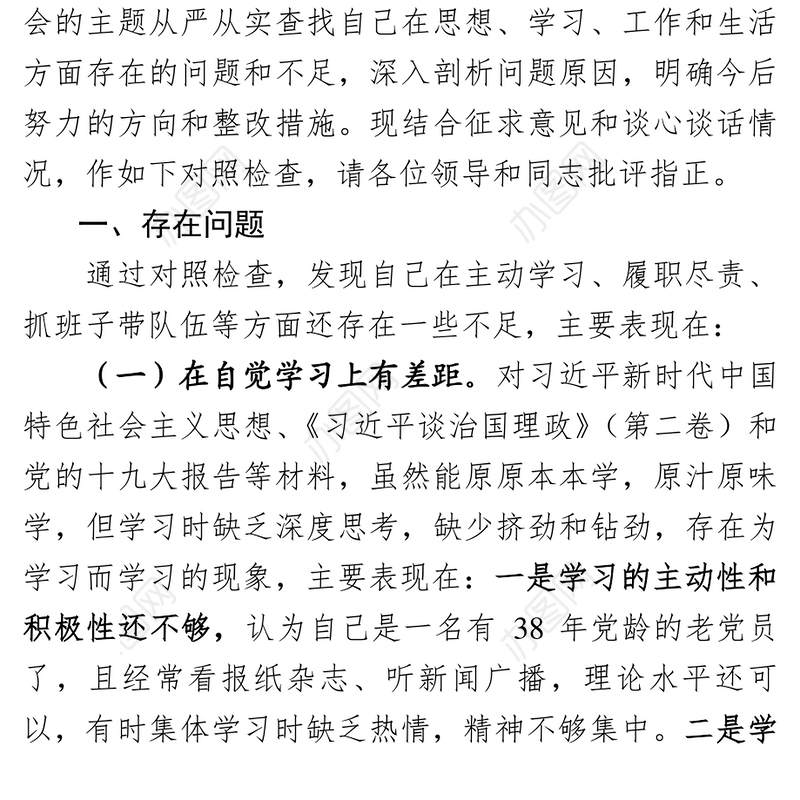 会的主题从严从实查找自己在思想、学习、工作和生活方面存在的问题和不足，深入剖析问题原因，明确今后努力的方向和整改措施。现结合征求意见和谈心谈话情况，作如下对照检查，请各位领导和同志批评指正。

一、存在问题

通过对照检查，发现自己在主动学习、履职尽责、抓班子带队伍等方面还存在一些不足，主要表现在：

（一）在自觉学习上有差距。对习近平新时代中国特色社会主义思想、《习近平谈治国理政》（第二卷）和党的十九大报告等材料，虽然能原原本本学，原汁原味学，但学习时缺乏深度思考，缺少挤劲和钻劲，存在为学习而学习的现象，主要表现在：一是学习的主动性和积极性还不够，认为自己是一名有 38 年党龄的老党员了，且经常看报纸杂志、听新闻广播，理论水平还可以，有时集体学习时缺乏热情，精神不够集中。二是学